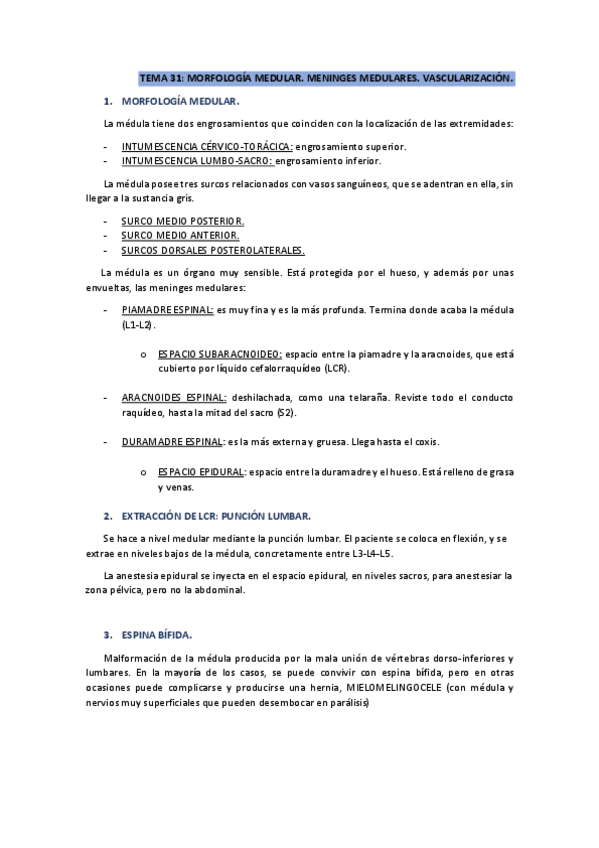 TEMA 31: MORFOLOGÍA MEDULAR. MENINGES MEDULARES. VASCULARIZACIÓN.

1. MORFOLOGÍA MEDULAR.

La médula tiene dos engrosamientos que coinciden con la localización de las extremidades:

- INTUMESCENCIA CÉRVICO-TORÁCICA: engrosamiento superior.
- INTUMESCENCIA LUMBO-SACRO: engrosamiento inferior.

La médula posee tres surcos relacionados con vasos sanguíneos, que se adentran en ella, sin llegar a la sustancia gris.

- SURCO MEDIO POSTERIOR.
- SURCO MEDIO ANTERIOR.
- SURCOS DORSALES POSTEROLATERALES.

La médula es un órgano muy sensible. Está protegida por el hueso, y además por unas envueltas, las meninges medulares:

- PIAMADRE ESPINAL: es muy fina y es la más profunda. Termina donde acaba la médula (L1-L2).

o ESPACIO SUBARACNOIDEO: espacio entre la piamadre y la aracnoides, que está cubierto por líquido cefalorraquídeo (LCR).

- ARACNOIDES ESPINAL: deshilachada, como una telaraña. Reviste todo el conducto raquídeo, hasta la mitad del sacro (S2).

- DURAMADRE ESPINAL: es la más externa y gruesa. Llega hasta el coxis.

o ESPACIO EPIDURAL: espacio entre la duramadre y el hueso. Está relleno de grasa y venas.

2. EXTRACCIÓN DE LCR: PUNCIÓN LUMBAR.

Se hace a nivel medular mediante la punción lumbar. El paciente se coloca en flexión, y se extrae en niveles bajos de la médula, concretamente entre L3-L4-L5.

La anestesia epidural se inyecta en el espacio epidural, en niveles sacros, para anestesiar la zona pélvica, pero no la abdominal.

3. ESPINA BÍFIDA.

Malformación de la médula producida por la mala unión de vértebras dorso-inferiores y lumbares. En la mayoría de los casos, se puede convivir con espina bífida, pero en otras ocasiones puede complicarse y producirse una hernia, MIELOMELINGOCELE (con médula y nervios muy superficiales que pueden desembocar en parálisis)